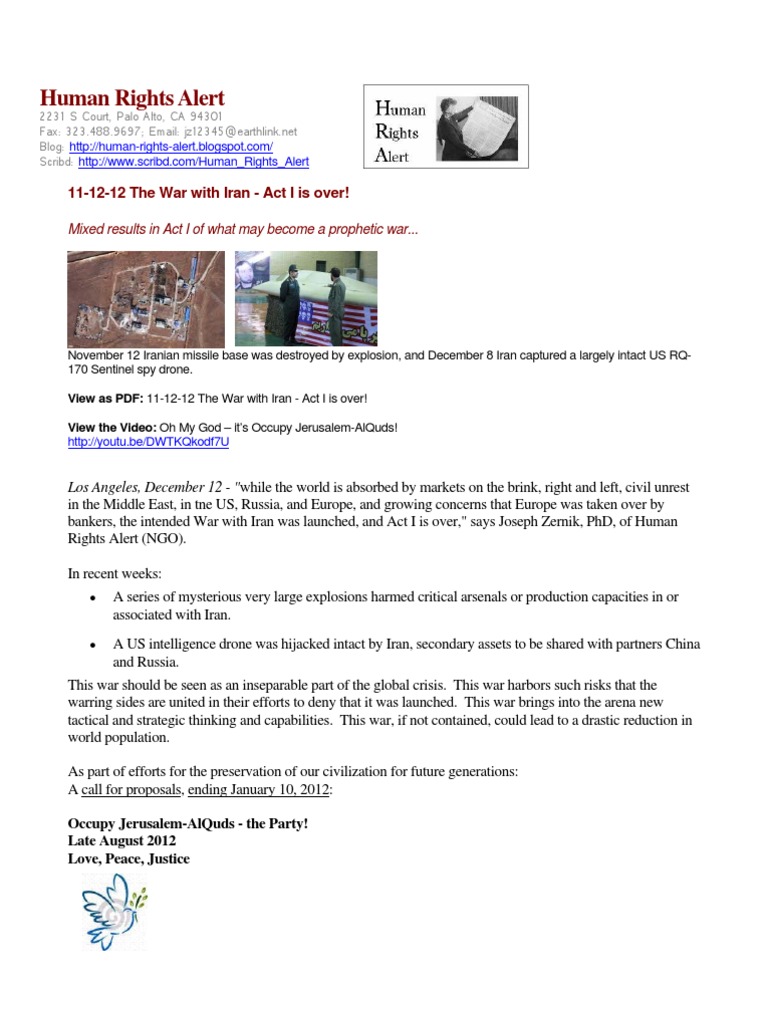 Human Rights Alert
2231 S Court, Palo Alto, CA 94301
Fax: 323.488.9697; Email: jz12345@earthlink.net
Blog: http://human-rights-alert.blogspot.com/
Scribd: http://www.scribd.com/Human_Rights_Alert

Human Rights Alert

11-12-12 The War with Iran - Act I is over!

Mixed results in Act I of what may become a prophetic war...

November 12 Iranian missile base was destroyed by explosion, and December 8 Iran captured a largely intact US RQ-170 Sentinel spy drone.

View as PDF: 11-12-12 The War with Iran - Act I is over!

View the Video: Oh My God – it's Occupy Jerusalem-AlQuds!
http://youtu.be/DWTKQkodf7U

Los Angeles, December 12 - "while the world is absorbed by markets on the brink, right and left, civil unrest in the Middle East, in tne US, Russia, and Europe, and growing concerns that Europe was taken over by bankers, the intended War with Iran was launched, and Act I is over," says Joseph Zernik, PhD, of Human Rights Alert (NGO).

In recent weeks:

• A series of mysterious very large explosions harmed critical arsenals or production capacities in or associated with Iran.

• A US intelligence drone was hijacked intact by Iran, secondary assets to be shared with partners China and Russia.

This war should be seen as an inseparable part of the global crisis. This war harbors such risks that the warring sides are united in their efforts to deny that it was launched. This war brings into the arena new tactical and strategic thinking and capabilities. This war, if not contained, could lead to a drastic reduction in world population.

As part of efforts for the preservation of our civilization for future generations:
A call for proposals, ending January 10, 2012:

Occupy Jerusalem-AlQuds - the Party!
Late August 2012
Love, Peace, Justice